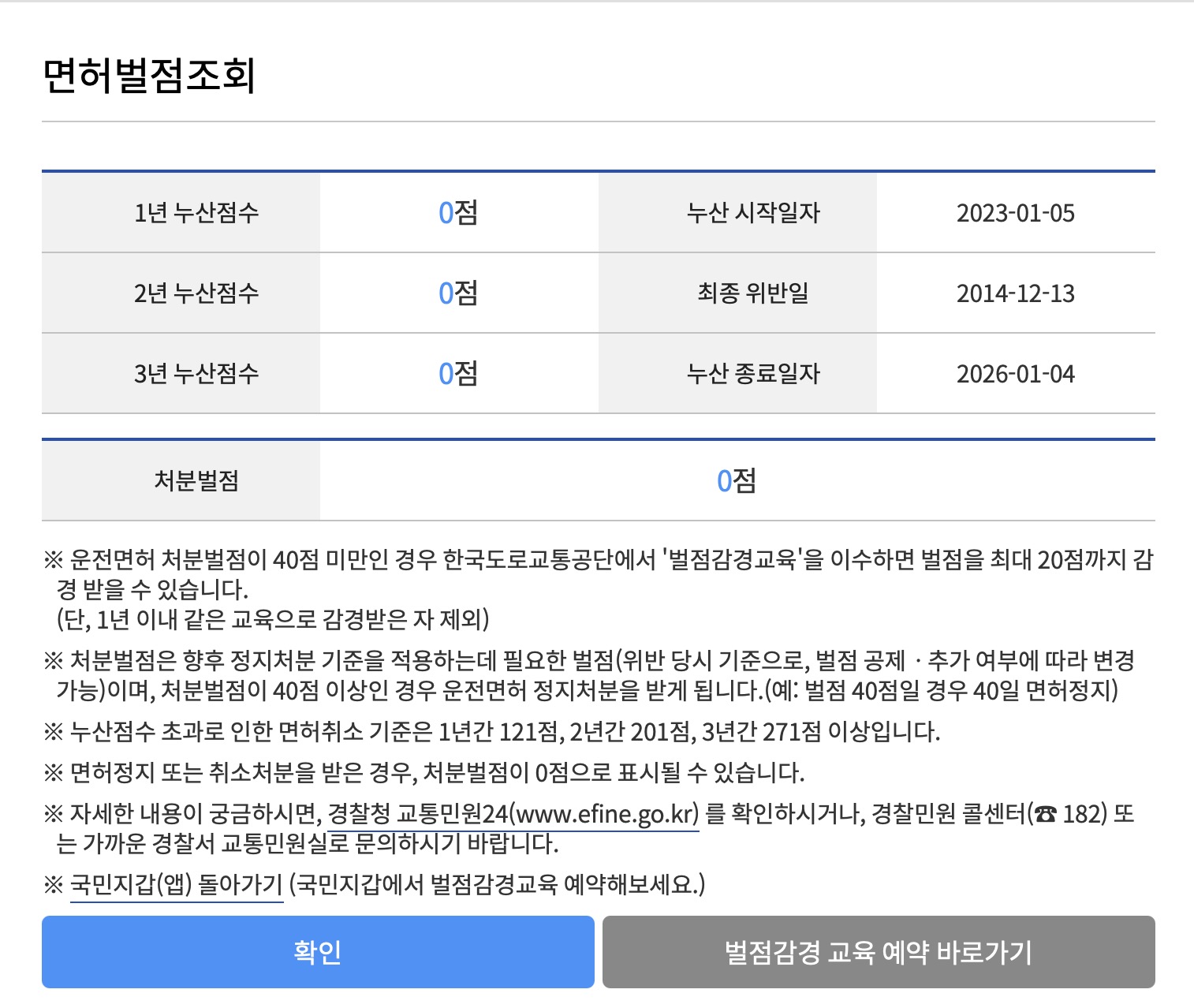 면허벌점조회

| 1년 누산점수 | 0점 | 누산 시작일자 | 2023-01-05 |
|---|---|---|---|
| 2년 누산점수 | 0점 | 최종 위반일 | 2014-12-13 |
| 3년 누산점수 | 0점 | 누산 종료일자 | 2026-01-04 |

| 처분벌점 | 0점 |
|---|---|

※ 운전면허 처분벌점이 40점 미만인 경우 한국도로교통공단에서 '벌점감경교육'을 이수하면 벌점을 최대 20점까지 감경 받을 수 있습니다.
(단, 1년 이내 같은 교육으로 감경받은 자 제외)

※ 처분벌점은 향후 정지처분 기준을 적용하는데 필요한 벌점(위반 당시 기준으로, 벌점 공제 · 추가 여부에 따라 변경 가능)이며, 처분벌점이 40점 이상인 경우 운전면허 정지처분을 받게 됩니다.(예: 벌점 40점일 경우 40일 면허정지)

※ 누산점수 초과로 인한 면허취소 기준은 1년간 121점, 2년간 201점, 3년간 271점 이상입니다.

※ 면허정지 또는 취소처분을 받은 경우, 처분벌점이 0점으로 표시될 수 있습니다.

※ 자세한 내용이 궁금하시면, 경찰청 교통민원24(www.efine.go.kr) 를 확인하시거나, 경찰민원 콜센터(☎ 182) 또는 가까운 경찰서 교통민원실로 문의하시기 바랍니다.

※ 국민지갑(앱) 돌아가기 (국민지갑에서 벌점감경교육 예약해보세요.)

확인

벌점감경 교육 예약 바로가기